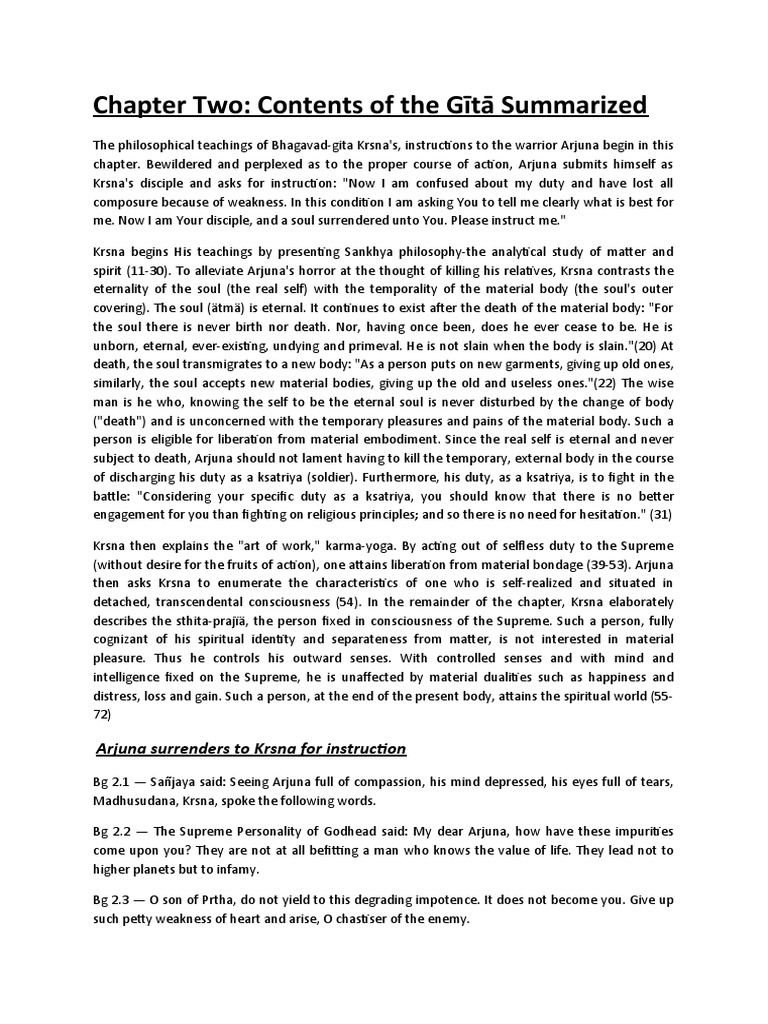 Chapter Two: Contents of the Gītā Summarized

The philosophical teachings of Bhagavad-gita Krsna's, instructions to the warrior Arjuna begin in this chapter. Bewildered and perplexed as to the proper course of action, Arjuna submits himself as Krsna's disciple and asks for instruction: "Now I am confused about my duty and have lost all composure because of weakness. In this condition I am asking You to tell me clearly what is best for me. Now I am Your disciple, and a soul surrendered unto You. Please instruct me."

Krsna begins His teachings by presenting Sankhya philosophy-the analytical study of matter and spirit (11-30). To alleviate Arjuna's horror at the thought of killing his relatives, Krsna contrasts the eternality of the soul (the real self) with the temporality of the material body (the soul's outer covering). The soul (ätmä) is eternal. It continues to exist after the death of the material body: "For the soul there is never birth nor death. Nor, having once been, does he ever cease to be. He is unborn, eternal, ever-existing, undying and primeval. He is not slain when the body is slain."(20) At death, the soul transmigrates to a new body: "As a person puts on new garments, giving up old ones, similarly, the soul accepts new material bodies, giving up the old and useless ones."(22) The wise man is he who, knowing the self to be the eternal soul is never disturbed by the change of body ("death") and is unconcerned with the temporary pleasures and pains of the material body. Such a person is eligible for liberation from material embodiment. Since the real self is eternal and never subject to death, Arjuna should not lament having to kill the temporary, external body in the course of discharging his duty as a ksatriya (soldier). Furthermore, his duty, as a ksatriya, is to fight in the battle: "Considering your specific duty as a ksatriya, you should know that there is no better engagement for you than fighting on religious principles; and so there is no need for hesitation." (31)

Krsna then explains the "art of work," karma-yoga. By acting out of selfless duty to the Supreme (without desire for the fruits of action), one attains liberation from material bondage (39-53). Arjuna then asks Krsna to enumerate the characteristics of one who is self-realized and situated in detached, transcendental consciousness (54). In the remainder of the chapter, Krsna elaborately describes the sthita-prajïä, the person fixed in consciousness of the Supreme. Such a person, fully cognizant of his spiritual identity and separateness from matter, is not interested in material pleasure. Thus he controls his outward senses. With controlled senses and with mind and intelligence fixed on the Supreme, he is unaffected by material dualities such as happiness and distress, loss and gain. Such a person, at the end of the present body, attains the spiritual world (55-72)

Arjuna surrenders to Krsna for instruction

Bg 2.1 — Sañjaya said: Seeing Arjuna full of compassion, his mind depressed, his eyes full of tears, Madhusudana, Krsna, spoke the following words.

Bg 2.2 — The Supreme Personality of Godhead said: My dear Arjuna, how have these impurities come upon you? They are not at all befitting a man who knows the value of life. They lead not to higher planets but to infamy.

Bg 2.3 — O son of Prtha, do not yield to this degrading impotence. It does not become you. Give up such petty weakness of heart and arise, O chastiser of the enemy.